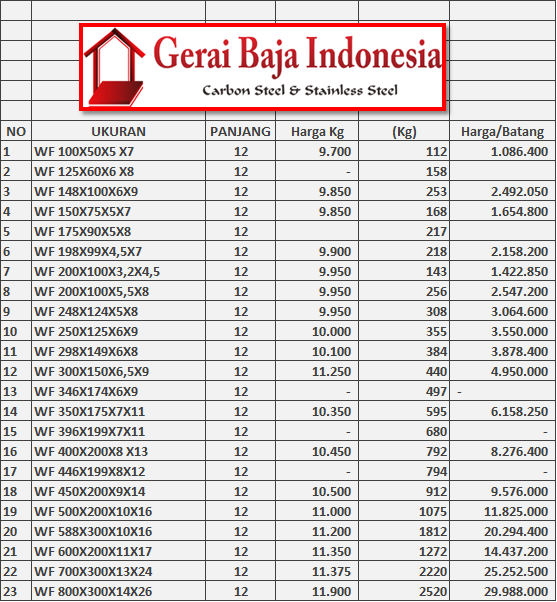 Gerai Baja Indonesia
Carbon Steel & Stainless Steel

| NO | UKURAN | PANJANG | Harga Kg | (Kg) | Harga/Batang |
|---|---|---|---|---|---|
| 1 | WF 100X50X5 X7 | 12 | 9.700 | 112 | 1.086.400 |
| 2 | WF 125X60X6 X8 | 12 | - | 158 | |
| 3 | WF 148X100X6X9 | 12 | 9.850 | 253 | 2.492.050 |
| 4 | WF 150X75X5X7 | 12 | 9.850 | 168 | 1.654.800 |
| 5 | WF 175X90X5X8 | 12 | | 217 | |
| 6 | WF 198X99X4,5X7 | 12 | 9.900 | 218 | 2.158.200 |
| 7 | WF 200X100X3,2X4,5 | 12 | 9.950 | 143 | 1.422.850 |
| 8 | WF 200X100X5,5X8 | 12 | 9.950 | 256 | 2.547.200 |
| 9 | WF 248X124X5X8 | 12 | 9.950 | 308 | 3.064.600 |
| 10 | WF 250X125X6X9 | 12 | 10.000 | 355 | 3.550.000 |
| 11 | WF 298X149X6X8 | 12 | 10.100 | 384 | 3.878.400 |
| 12 | WF 300X150X6,5X9 | 12 | 11.250 | 440 | 4.950.000 |
| 13 | WF 346X174X6X9 | 12 | - | 497 | - |
| 14 | WF 350X175X7X11 | 12 | 10.350 | 595 | 6.158.250 |
| 15 | WF 396X199X7X11 | 12 | - | 680 | - |
| 16 | WF 400X200X8 X13 | 12 | 10.450 | 792 | 8.276.400 |
| 17 | WF 446X199X8X12 | 12 | - | 794 | - |
| 18 | WF 450X200X9X14 | 12 | 10.500 | 912 | 9.576.000 |
| 19 | WF 500X200X10X16 | 12 | 11.000 | 1075 | 11.825.000 |
| 20 | WF 588X300X10X16 | 12 | 11.200 | 1812 | 20.294.400 |
| 21 | WF 600X200X11X17 | 12 | 11.350 | 1272 | 14.437.200 |
| 22 | WF 700X300X13X24 | 12 | 11.375 | 2220 | 25.252.500 |
| 23 | WF 800X300X14X26 | 12 | 11.900 | 2520 | 29.988.000 |